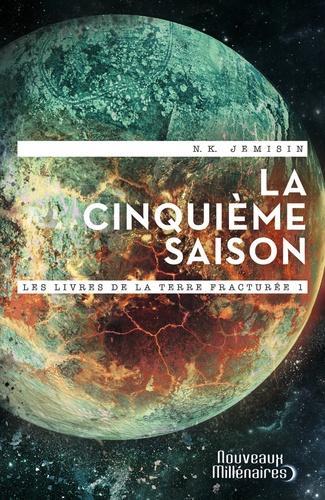 N.K. JEMISIN

LA CINQUIÈME SAISON

LES LIVRES DE LA TERRE FRACTURÉE 1

Nouveaux Millénaires